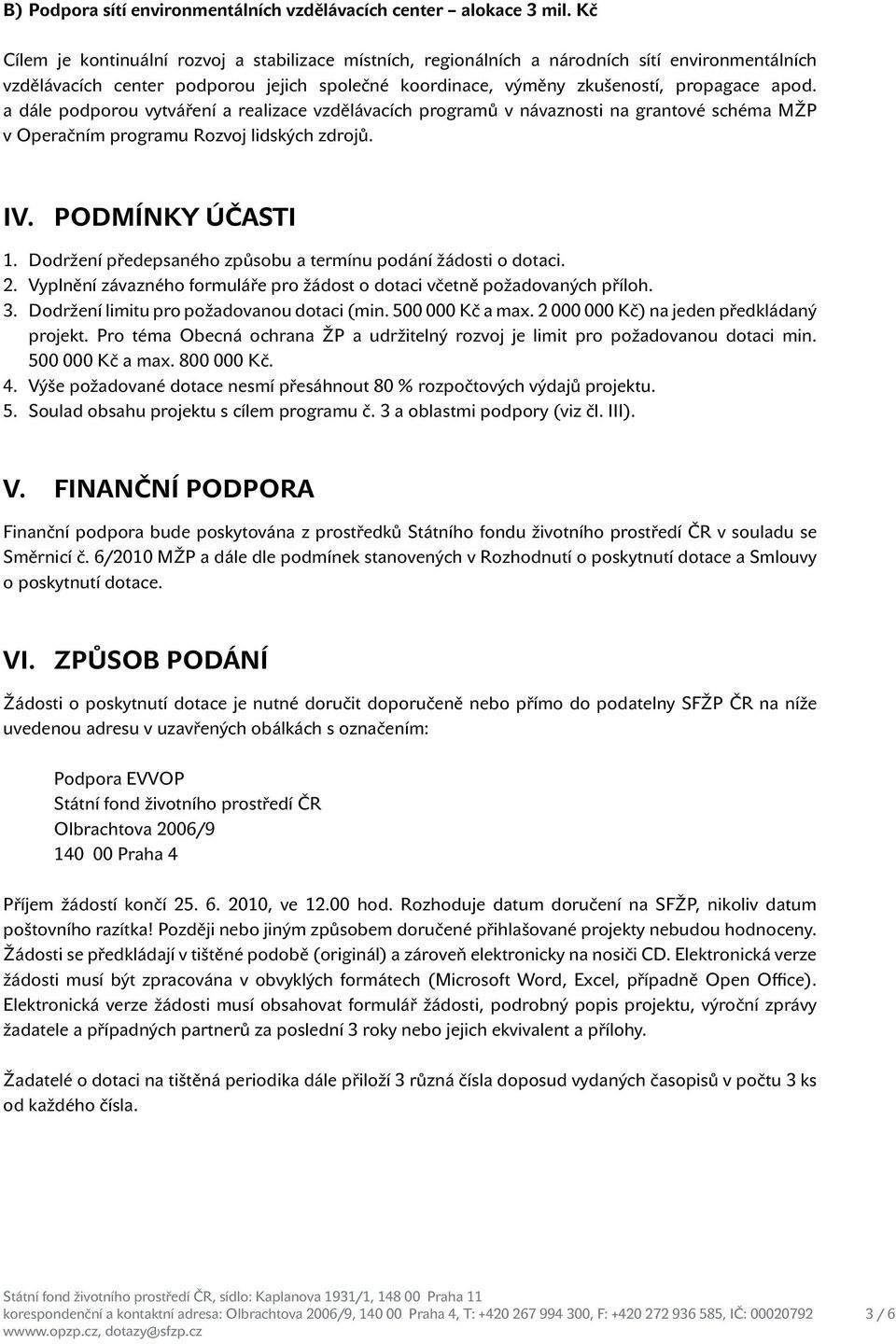 B) Podpora sítí environmentálních vzdělávacích center – alokace 3 mil. Kč

Cílem je kontinuální rozvoj a stabilizace místních, regionálních a národních sítí environmentálních vzdělávacích center podporou jejich společné koordinace, výměny zkušeností, propagace apod. a dále podporou vytváření a realizace vzdělávacích programů v návaznosti na grantové schéma MŽP v Operačním programu Rozvoj lidských zdrojů.

IV. PODMÍNKY ÚČASTI

1. Dodržení předepsaného způsobu a termínu podání žádosti o dotaci.
2. Vyplnění závazného formuláře pro žádost o dotaci včetně požadovaných příloh.
3. Dodržení limitu pro požadovanou dotaci (min. 500 000 Kč a max. 2 000 000 Kč) na jeden předkládaný projekt. Pro téma Obecná ochrana ŽP a udržitelný rozvoj je limit pro požadovanou dotaci min. 500 000 Kč a max. 800 000 Kč.
4. Výše požadované dotace nesmí přesáhnout 80 % rozpočtových výdajů projektu.
5. Soulad obsahu projektu s cílem programu č. 3 a oblastmi podpory (viz čl. III).

V. FINANČNÍ PODPORA

Finanční podpora bude poskytována z prostředků Státního fondu životního prostředí ČR v souladu se Směrnicí č. 6/2010 MŽP a dále dle podmínek stanovených v Rozhodnutí o poskytnutí dotace a Smlouvy o poskytnutí dotace.

VI. ZPŮSOB PODÁNÍ

Žádosti o poskytnutí dotace je nutné doručit doporučeně nebo přímo do podatelny SFŽP ČR na níže uvedenou adresu v uzavřených obálkách s označením:

Podpora EVVOP
Státní fond životního prostředí ČR
Olbrachtova 2006/9
140 00 Praha 4

Příjem žádostí končí 25. 6. 2010, ve 12.00 hod. Rozhoduje datum doručení na SFŽP, nikoliv datum poštovního razítka! Později nebo jiným způsobem doručené přihlašované projekty nebudou hodnoceny. Žádosti se předkládají v tištěné podobě (originál) a zároveň elektronicky na nosiči CD. Elektronická verze žádosti musí být zpracována v obvyklých formátech (Microsoft Word, Excel, případně Open Office). Elektronická verze žádosti musí obsahovat formulář žádosti, podrobný popis projektu, výroční zprávy žadatele a případných partnerů za poslední 3 roky nebo jejich ekvivalent a přílohy.

Žadatelé o dotaci na tištěná periodika dále přiloží 3 různá čísla doposud vydaných časopisů v počtu 3 ks od každého čísla.

Státní fond životního prostředí ČR, sídlo: Kaplanova 1931/1, 148 00 Praha 11
korespondenční a kontaktní adresa: Olbrachtova 2006/9, 140 00 Praha 4, T: +420 267 994 300, F: +420 272 936 585, IČ: 00020792
www.opzp.cz, dotazy@sfzp.cz
3 / 6